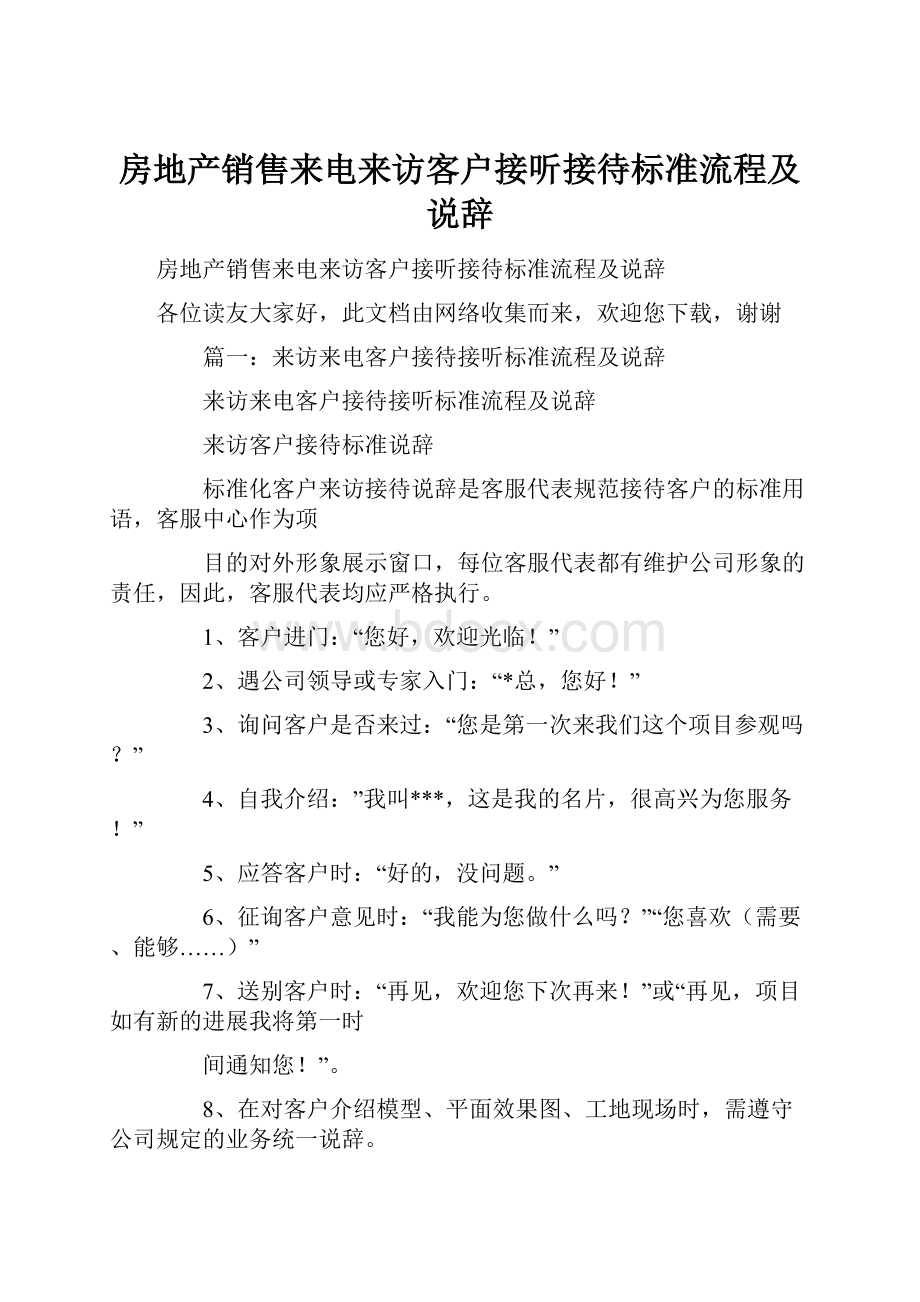 房地产销售来电来访客户接听接待标准流程及说辞

房地产销售来电来访客户接听接待标准流程及说辞

各位读友大家好，此文档由网络收集而来，欢迎您下载，谢谢

篇一：来访来电客户接待接听标准流程及说辞

来访来电客户接待接听标准流程及说辞

来访客户接待标准说辞

标准化客户来访接待说辞是客服代表规范接待客户的标准用语，客服中心作为项

目的对外形象展示窗口，每位客服代表都有维护公司形象的责任，因此，客服代表均应严格执行。

1、客户进门：“您好，欢迎光临！”

2、遇公司领导或专家入门：“*总，您好！”

3、询问客户是否来过：“您是第一次来我们这个项目参观吗？”

4、自我介绍：”我叫***，这是我的名片，很高兴为您服务！”

5、应答客户时：“好的，没问题。”

6、征询客户意见时：“我能为您做什么吗？”“您喜欢（需要、能够……）”

7、送别客户时：“再见，欢迎您下次再来！”或“再见，项目如有新的进展我将第一时

间通知您！”。

8、在对客户介绍模型、平面效果图、工地现场时，需遵守公司规定的业务统一说辞。

www.bdocx.com